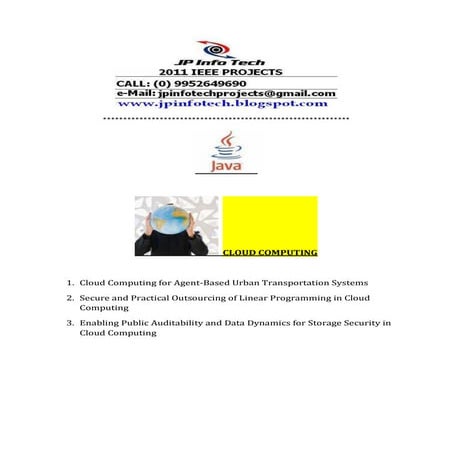 JP Info Tech
2011 IEEE PROJECTS
CALL: (0) 9952649690
e-Mail: jpinfotechprojects@gmail.com
www.jpinfotech.blogspot.com

Java

CLOUD COMPUTING

1. Cloud Computing for Agent-Based Urban Transportation Systems
2. Secure and Practical Outsourcing of Linear Programming in Cloud Computing
3. Enabling Public Auditability and Data Dynamics for Storage Security in Cloud Computing